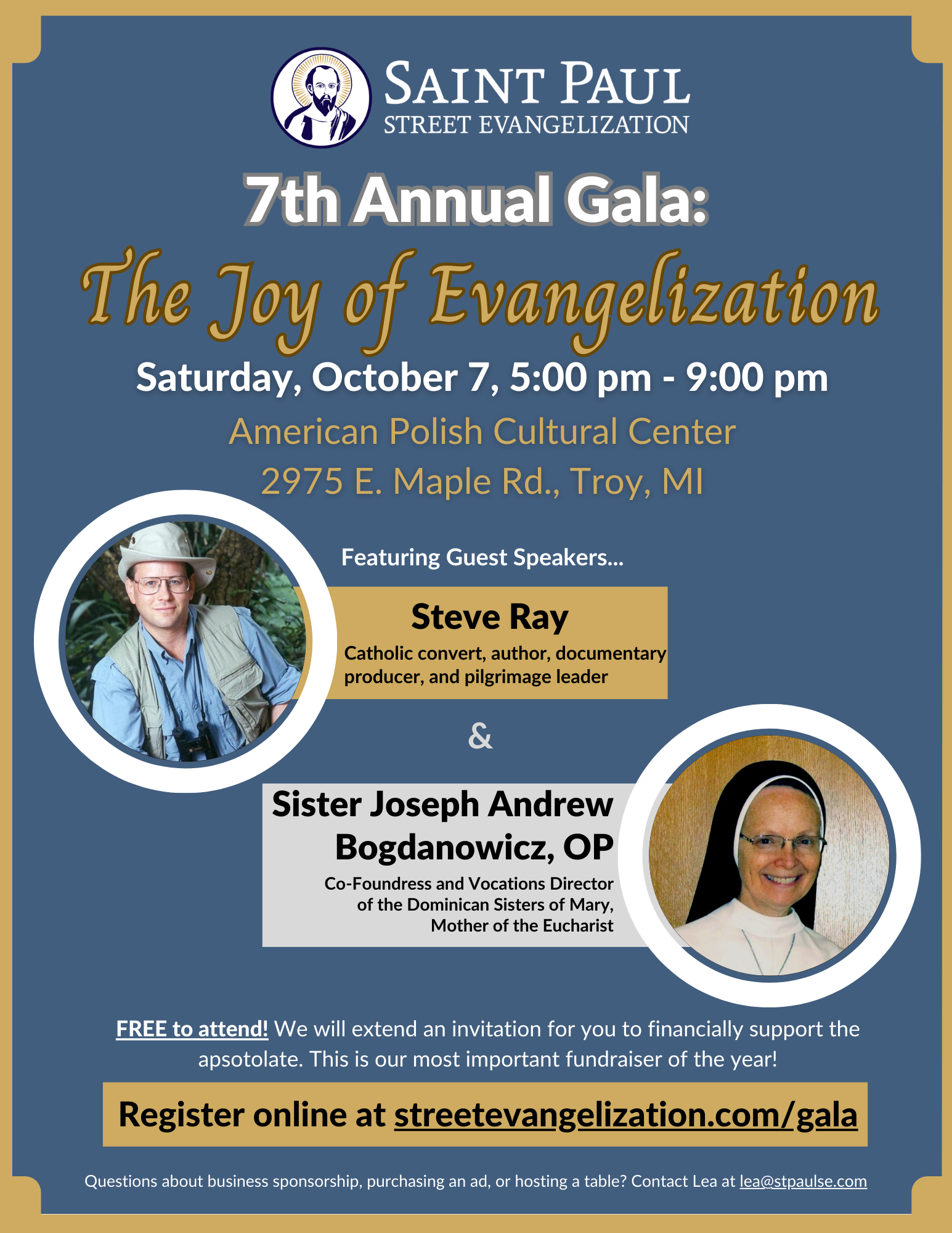 SAINT PAUL
STREET EVANGELIZATION

7th Annual Gala:
The Joy of Evangelization

Saturday, October 7, 5:00 pm - 9:00 pm

American Polish Cultural Center
2975 E. Maple Rd., Troy, MI

Featuring Guest Speakers...

Steve Ray
Catholic convert, author, documentary producer, and pilgrimage leader

&

Sister Joseph Andrew Bogdanowicz, OP
Co-Foundress and Vocations Director of the Dominican Sisters of Mary, Mother of the Eucharist

FREE to attend! We will extend an invitation for you to financially support the apsotolate. This is our most important fundraiser of the year!

Register online at streetevangelization.com/gala

Questions about business sponsorship, purchasing an ad, or hosting a table? Contact Lea at lea@stpaulse.com